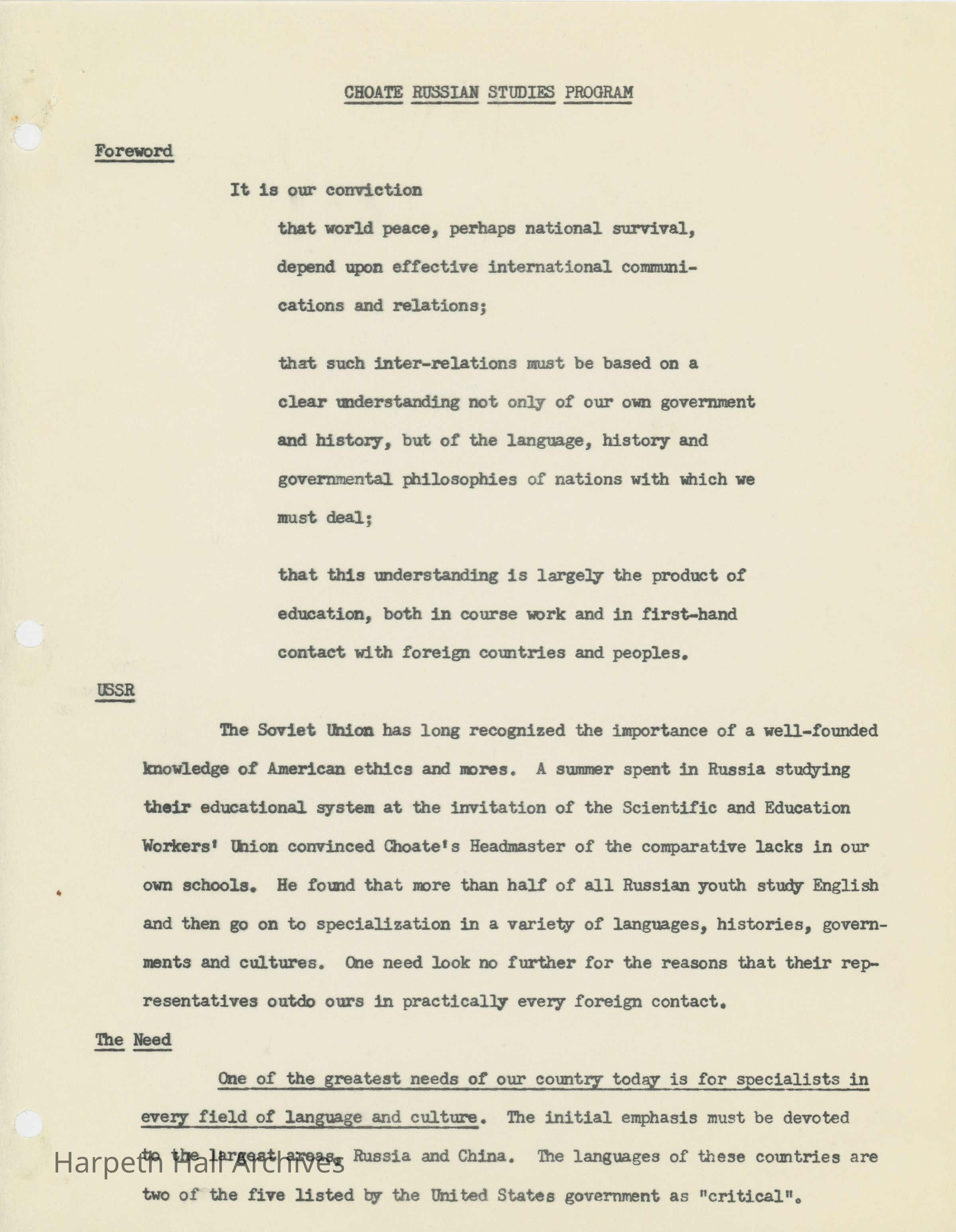 CHOATE RUSSIAN STUDIES PROGRAM

Foreword

It is our conviction

that world peace, perhaps national survival, depend upon effective international communications and relations;

that such inter-relations must be based on a clear understanding not only of our own government and history, but of the language, history and governmental philosophies of nations with which we must deal;

that this understanding is largely the product of education, both in course work and in first-hand contact with foreign countries and peoples.

USSR

The Soviet Union has long recognized the importance of a well-founded knowledge of American ethics and mores. A summer spent in Russia studying their educational system at the invitation of the Scientific and Education Workers' Union convinced Choate's Headmaster of the comparative lacks in our own schools. He found that more than half of all Russian youth study English and then go on to specialization in a variety of languages, histories, governments and cultures. One need look no further for the reasons that their representatives outdo ours in practically every foreign contact.

The Need

One of the greatest needs of our country today is for specialists in every field of language and culture. The initial emphasis must be devoted to the largest areas, Russia and China. The languages of these countries are two of the five listed by the United States government as "critical".

Harpeth Hall Archives